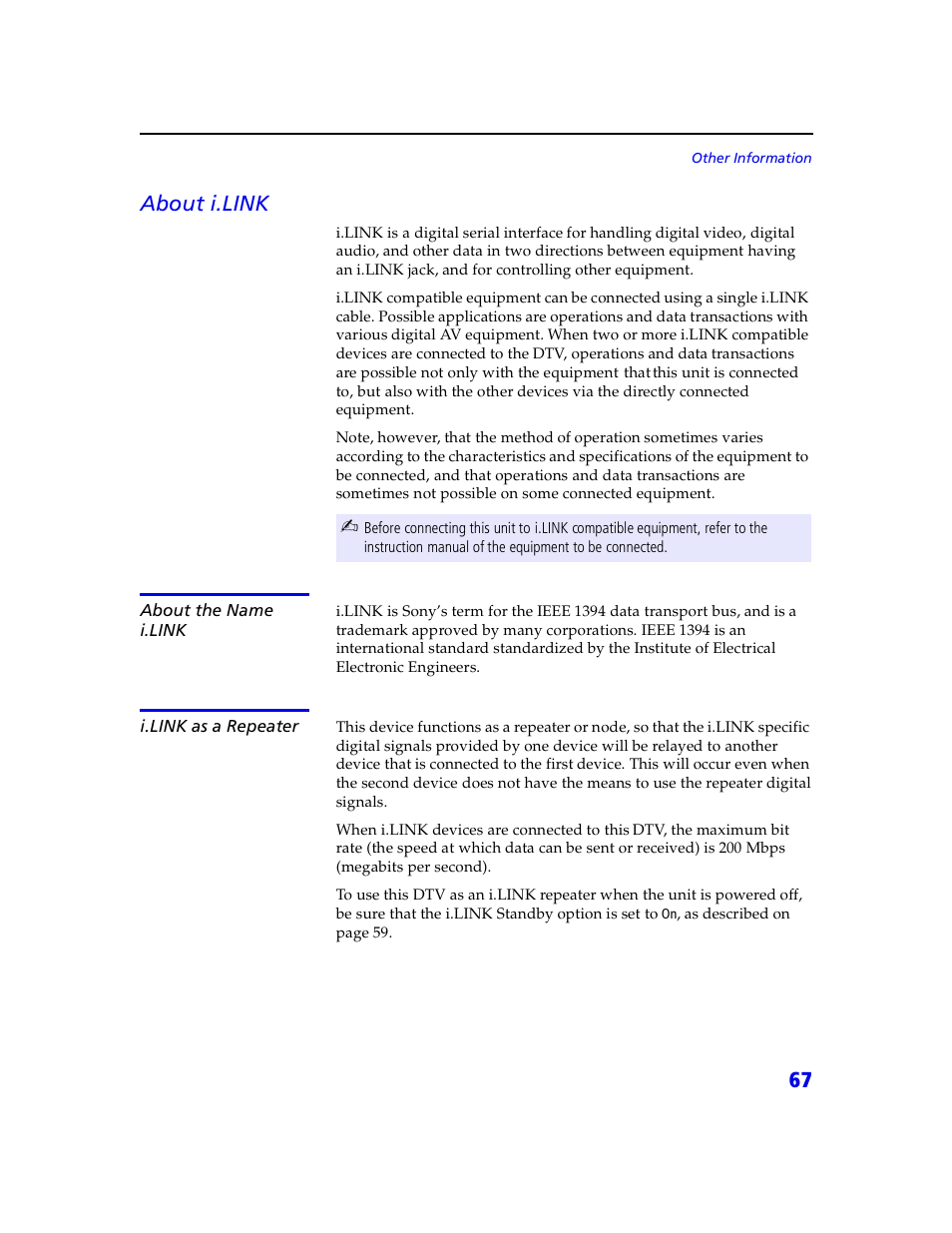 Other Information

About i.LINK

i.LINK is a digital serial interface for handling digital video, digital audio, and other data in two directions between equipment having an i.LINK jack, and for controlling other equipment.

i.LINK compatible equipment can be connected using a single i.LINK cable. Possible applications are operations and data transactions with various digital AV equipment. When two or more i.LINK compatible devices are connected to the DTV, operations and data transactions are possible not only with the equipment that this unit is connected to, but also with the other devices via the directly connected equipment.

Note, however, that the method of operation sometimes varies according to the characteristics and specifications of the equipment to be connected, and that operations and data transactions are sometimes not possible on some connected equipment.

Before connecting this unit to i.LINK compatible equipment, refer to the instruction manual of the equipment to be connected.

About the Name i.LINK

i.LINK is Sony's term for the IEEE 1394 data transport bus, and is a trademark approved by many corporations. IEEE 1394 is an international standard standardized by the Institute of Electrical Electronic Engineers.

i.LINK as a Repeater

This device functions as a repeater or node, so that the i.LINK specific digital signals provided by one device will be relayed to another device that is connected to the first device. This will occur even when the second device does not have the means to use the repeater digital signals.

When i.LINK devices are connected to this DTV, the maximum bit rate (the speed at which data can be sent or received) is 200 Mbps (megabits per second).

To use this DTV as an i.LINK repeater when the unit is powered off, be sure that the i.LINK Standby option is set to On, as described on page 59.

67